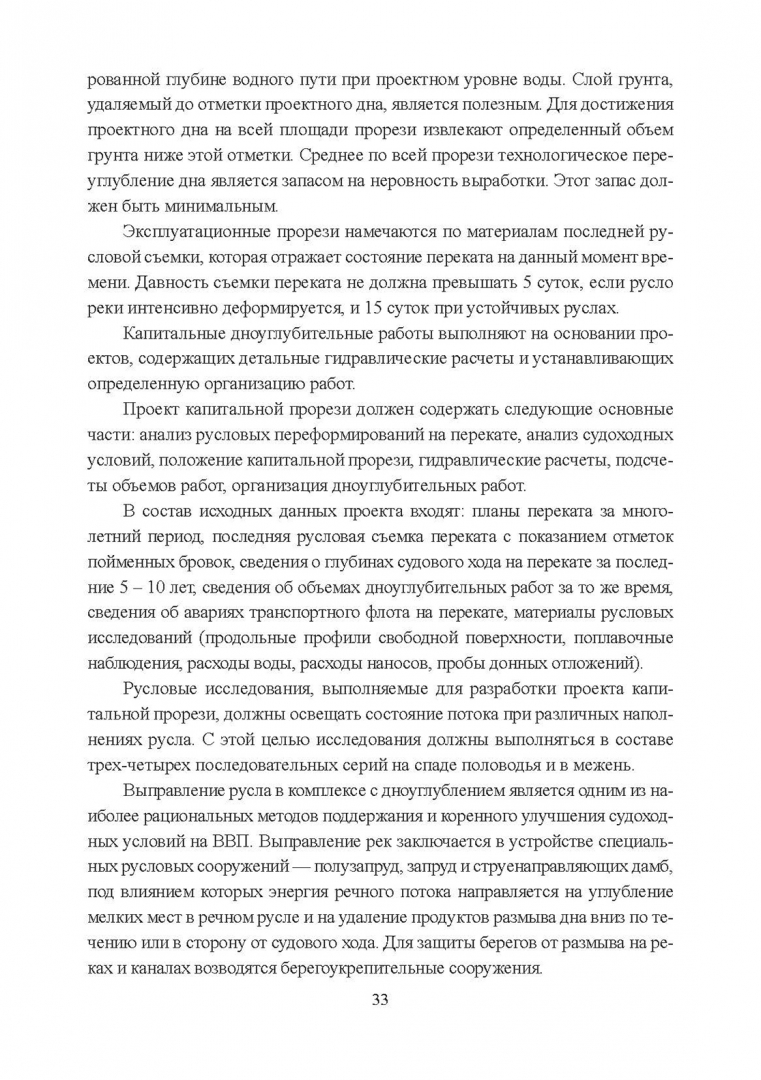 рованной глубине водного пути при проектном уровне воды. Слой грунта, удаляемый до отметки проектного дна, является полезным. Для достижения проектного дна на всей площади прорези извлекают определенный объем грунта ниже этой отметки. Среднее по всей прорези технологическое переуглубление дна является запасом на неровность выработки. Этот запас должен быть минимальным.

Эксплуатационные прорези намечаются по материалам последней русловой съемки, которая отражает состояние переката на данный момент времени. Давность съемки переката не должна превышать 5 суток, если русло реки интенсивно деформируется, и 15 суток при устойчивых руслах.

Капитальные дноуглубительные работы выполняют на основании проектов, содержащих детальные гидравлические расчеты и устанавливающих определенную организацию работ.

Проект капитальной прорези должен содержать следующие основные части: анализ русловых переформирований на перекате, анализ судоходных условий, положение капитальной прорези, гидравлические расчеты, подсчеты объемов работ, организация дноуглубительных работ.

В состав исходных данных проекта входят: планы переката за многолетний период, последняя русловая съемка переката с показанием отметок пойменных бровок, сведения о глубинах судового хода на перекате за последние 5 – 10 лет, сведения об объемах дноуглубительных работ за то же время, сведения об авариях транспортного флота на перекате, материалы русловых исследований (продольные профили свободной поверхности, поплавочные наблюдения, расходы воды, расходы наносов, пробы донных отложений).

Русловые исследования, выполняемые для разработки проекта капитальной прорези, должны освещать состояние потока при различных наполнениях русла. С этой целью исследования должны выполняться в составе трех-четырех последовательных серий на спаде половодья и в межень.

Выправление русла в комплексе с дноуглублением является одним из наиболее рациональных методов поддержания и коренного улучшения судоходных условий на ВВП. Выправление рек заключается в устройстве специальных русловых сооружений — полузапруд, запруд и струенаправляющих дамб, под влиянием которых энергия речного потока направляется на углубление мелких мест в речном русле и на удаление продуктов размыва дна вниз по течению или в сторону от судового хода. Для защиты берегов от размыва на реках и каналах возводятся берегоукрепительные сооружения.

33